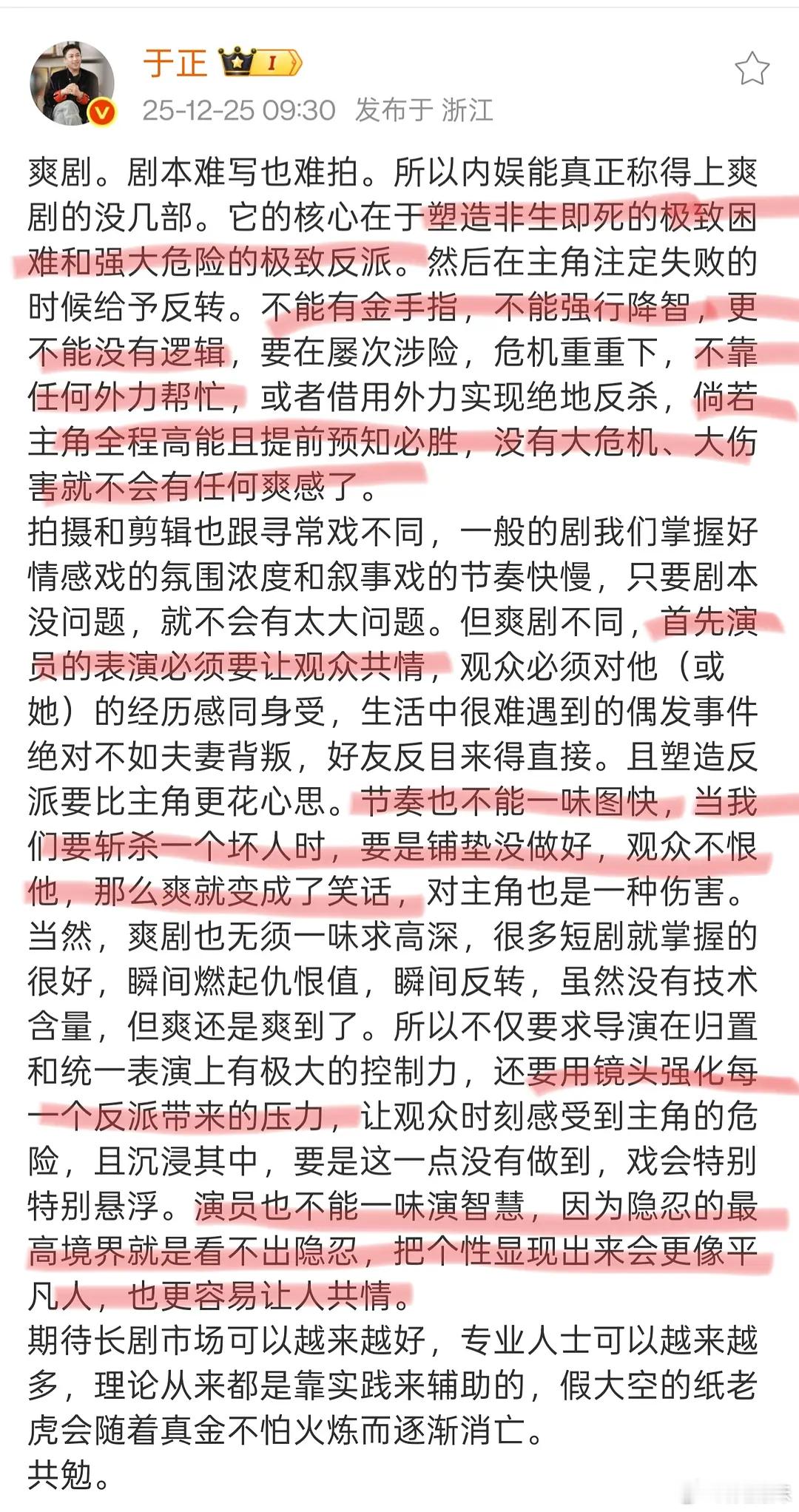 于正 I
25-12-25 09:30 发布于 浙江

爽剧。剧本难写也难拍。所以内娱能真正称得上爽剧的没几部。它的核心在于塑造非生即死的极致困难和强大危险的极致反派。然后在主角注定失败的时候给予反转。不能有金手指，不能强行降智，更不能没有逻辑，要在屡次涉险，危机重重下，不靠任何外力帮忙，或者借用外力实现绝地反杀，倘若主角全程高能且提前预知必胜，没有大危机、大伤害就不会有任何爽感了。
拍摄和剪辑也跟寻常戏不同，一般的剧我们掌握好情感戏的氛围浓度和叙事戏的节奏快慢，只要剧本没问题，就不会有太大问题。但爽剧不同，首先演员的表演必须要让观众共情，观众必须对他（或她）的经历感同身受，生活中很难遇到的偶发事件绝对不如夫妻背叛，好友反目来得直接。且塑造反派要比主角更花心思。节奏也不能一味图快，当我们要斩杀一个坏人时，要是铺垫没做好，观众不恨他，那么爽就变成了笑话，对主角也是一种伤害。
当然，爽剧也无须一味求高深，很多短剧就掌握的很好，瞬间燃起仇恨值，瞬间反转，虽然没有技术含量，但爽还是爽到了。所以不仅要求导演在归置和统一表演上有极大的控制力，还要用镜头强化每一个反派带来的压力，让观众时刻感受到主角的危险，且沉浸其中，要是这一点没有做到，戏会特别特别悬浮。演员也不能一味演智慧，因为隐忍的最高境界就是看不出隐忍，把个性显现出来会更像平凡人，也更容易让人共情。
期待长剧市场可以越来越好，专业人士可以越来越多，理论从来都是靠实践来辅助的，假大空的纸老虎会随着真金不怕火炼而逐渐消亡。
共勉。